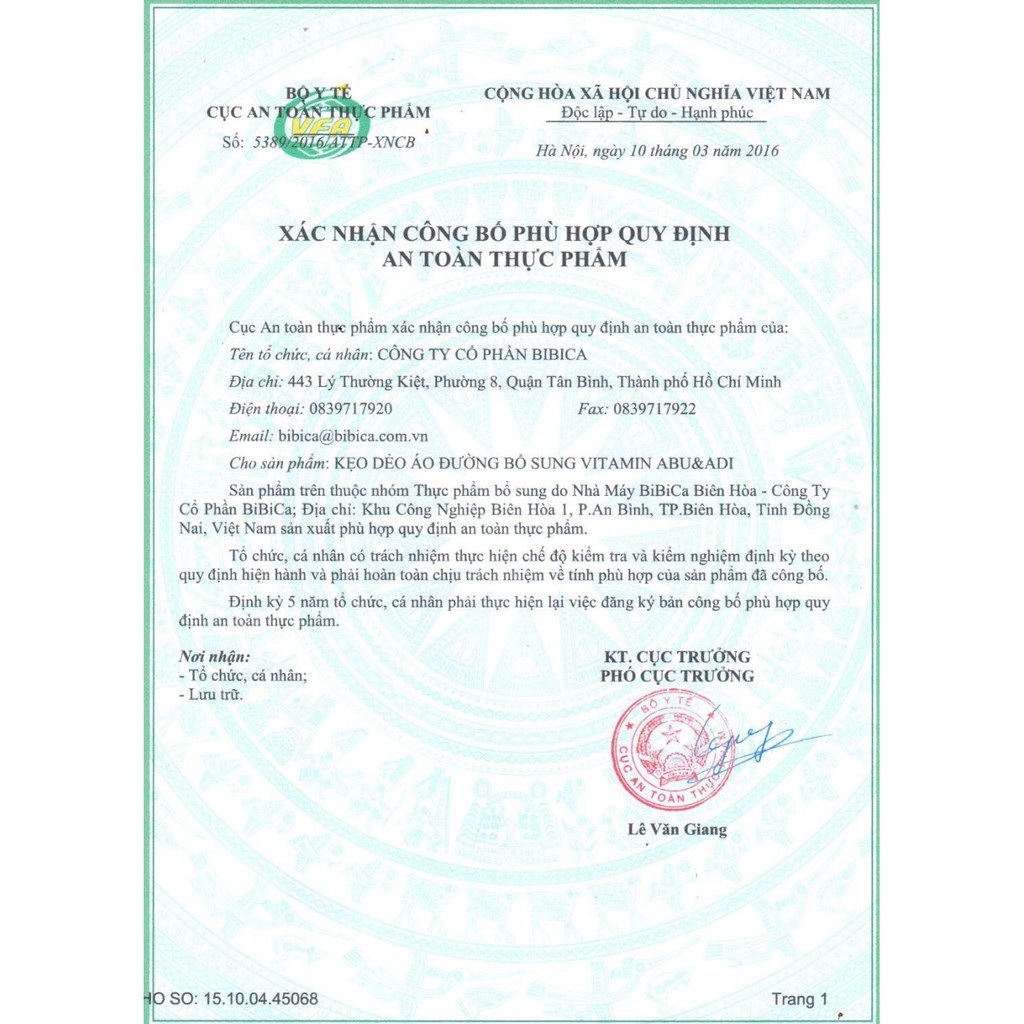 BỘ Y TẾ
CỤC AN TOÀN THỰC PHẨM
VFA
Số: 5389/2016/ATTP-XNCB

CỘNG HÒA XÃ HỘI CHỦ NGHĨA VIỆT NAM
Độc lập - Tự do - Hạnh phúc

Hà Nội, ngày 10 tháng 03 năm 2016

XÁC NHẬN CÔNG BỐ PHÙ HỢP QUY ĐỊNH
AN TOÀN THỰC PHẨM

Cục An toàn thực phẩm xác nhận công bố phù hợp quy định an toàn thực phẩm của:

Tên tổ chức, cá nhân: CÔNG TY CỔ PHẦN BIBICA

Địa chỉ: 443 Lý Thường Kiệt, Phường 8, Quận Tân Bình, Thành phố Hồ Chí Minh

Điện thoại: 0839717920 Fax: 0839717922

Email: bibica@bibica.com.vn

Cho sản phẩm: KẸO DẺO ÁO ĐƯỜNG BỔ SUNG VITAMIN ABU&ADI

Sản phẩm trên thuộc nhóm Thực phẩm bổ sung do Nhà Máy BiBiCa Biên Hòa - Công Ty Cổ Phần BiBiCa; Địa chỉ: Khu Công Nghiệp Biên Hòa 1, P.An Bình, TP.Biên Hòa, Tỉnh Đồng Nai, Việt Nam sản xuất phù hợp quy định an toàn thực phẩm.

Tổ chức, cá nhân có trách nhiệm thực hiện chế độ kiểm tra và kiểm nghiệm định kỳ theo quy định hiện hành và phải hoàn toàn chịu trách nhiệm về tính phù hợp của sản phẩm đã công bố.

Định kỳ 5 năm tổ chức, cá nhân phải thực hiện lại việc đăng ký bản công bố phù hợp quy định an toàn thực phẩm.

Nơi nhận:
- Tổ chức, cá nhân;
- Lưu trữ.

KT. CỤC TRƯỞNG
PHÓ CỤC TRƯỞNG

BỘ Y TẾ
CỤC AN TOÀN THỰC

Lê Văn Giang

HO SO: 15.10.04.45068

Trang 1